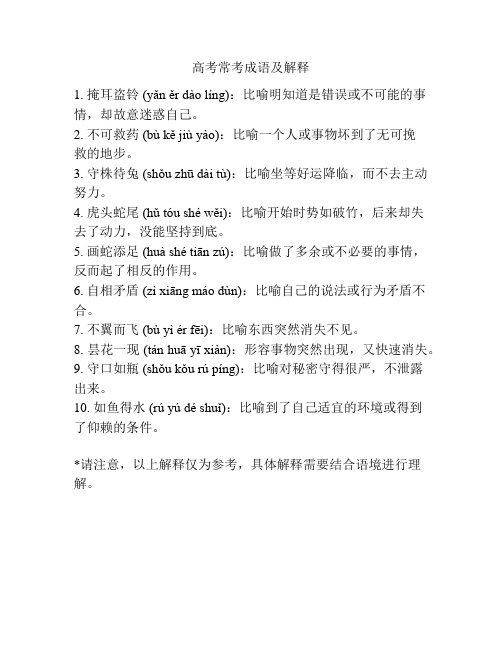 高考常考成语及解释

1. 掩耳盗铃 (yǎn ěr dào líng)：比喻明知道是错误或不可能的事情，却故意迷惑自己。

2. 不可救药 (bù kě jiù yào)：比喻一个人或事物坏到了无可挽救的地步。

3. 守株待兔 (shǒu zhū dài tù)：比喻坐等好运降临，而不去主动努力。

4. 虎头蛇尾 (hǔ tóu shé wěi)：比喻开始时势如破竹，后来却失去了动力，没能坚持到底。

5. 画蛇添足 (huà shé tiān zú)：比喻做了多余或不必要的事情，反而起了相反的作用。

6. 自相矛盾 (zì xiāng máo dùn)：比喻自己的说法或行为矛盾不合。

7. 不翼而飞 (bù yì ér fēi)：比喻东西突然消失不见。

8. 昙花一现 (tán huā yī xiàn)：形容事物突然出现，又快速消失。

9. 守口如瓶 (shǒu kǒu rú píng)：比喻对秘密守得很严，不泄露出来。

10. 如鱼得水 (rú yú dé shuǐ)：比喻到了自己适宜的环境或得到了仰赖的条件。

*请注意，以上解释仅为参考，具体解释需要结合语境进行理解。